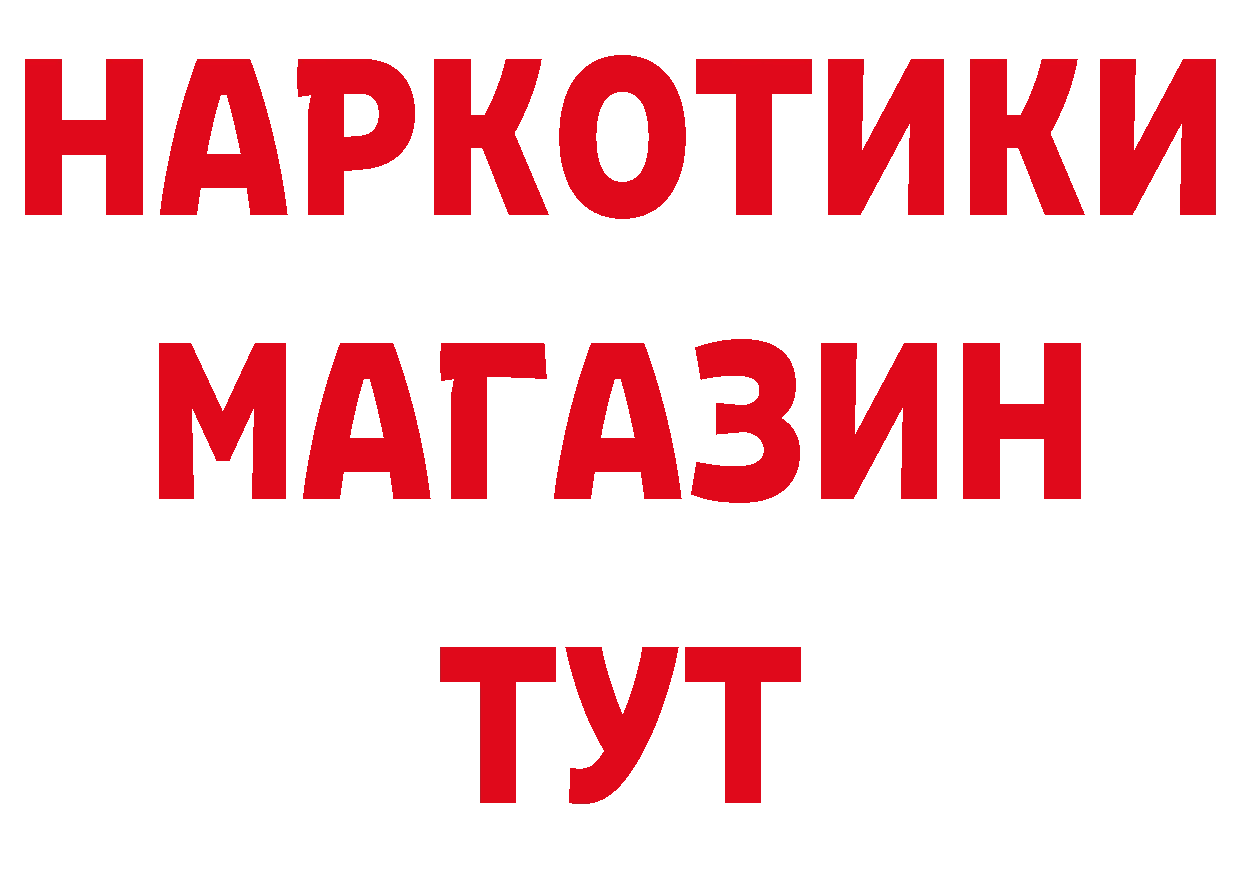 НАРКОТИКИ
МАГАЗИН
ТУТ